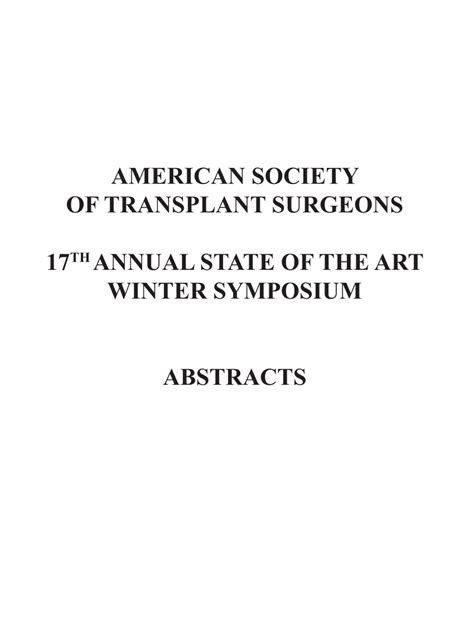 AMERICAN SOCIETY
OF TRANSPLANT SURGEONS

17TH ANNUAL STATE OF THE ART
WINTER SYMPOSIUM

ABSTRACTS